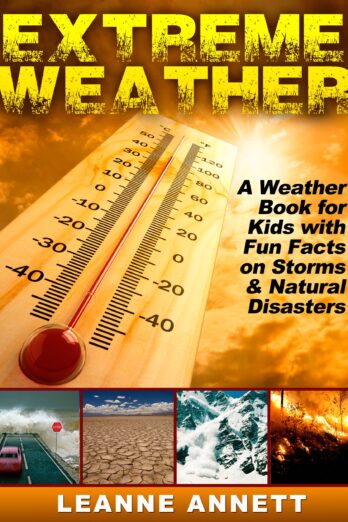 EXTREME WEATHER

°C 50 40 30 20 10 0 -10 -20 -30 -40

°F 120 100 80 60 40 20 0 -20 -40

A Weather Book for Kids with Fun Facts on Storms & Natural Disasters

STOP

LEANNE ANNETT